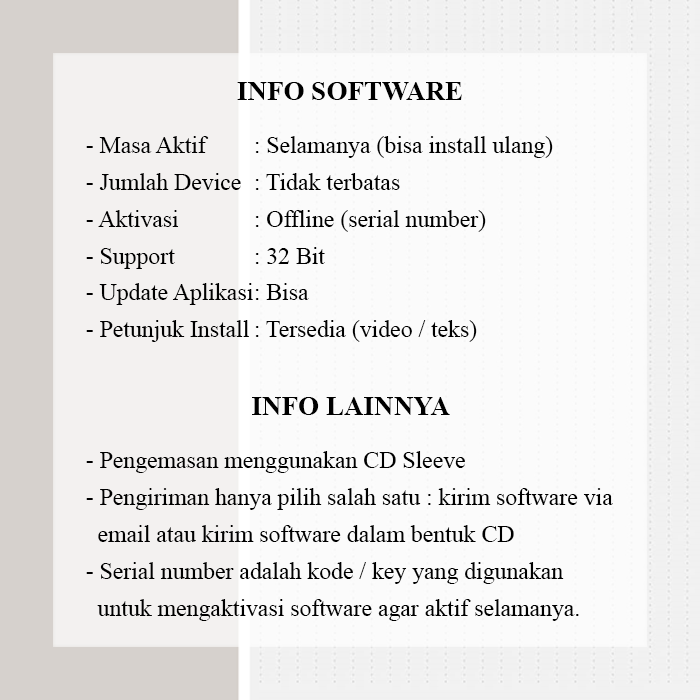 INFO SOFTWARE

- Masa Aktif : Selamanya (bisa install ulang)
- Jumlah Device : Tidak terbatas
- Aktivasi : Offline (serial number)
- Support : 32 Bit
- Update Aplikasi: Bisa
- Petunjuk Install : Tersedia (video / teks)

INFO LAINNYA

- Pengemasan menggunakan CD Sleeve
- Pengiriman hanya pilih salah satu : kirim software via email atau kirim software dalam bentuk CD
- Serial number adalah kode / key yang digunakan untuk mengaktivasi software agar aktif selamanya.